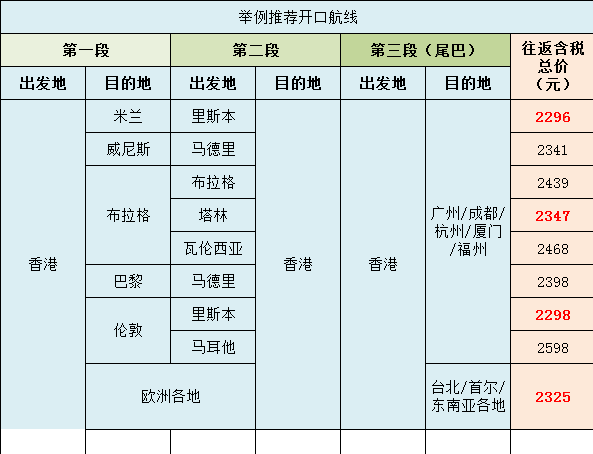 举例推荐开口航线

| 第一段 | | 第二段 | | 第三段（尾巴） | | 往返含税总价（元） |
|---|---|---|---|---|---|---|
| 出发地 | 目的地 | 出发地 | 目的地 | 出发地 | 目的地 | |
| 香港 | 米兰 | 里斯本 | 香港 | 香港 | 广州/成都/杭州/厦门/福州 | 2296 |
| | 威尼斯 | 马德里 | | | | 2341 |
| | 布拉格 | 布拉格 | | | | 2439 |
| | | 塔林 | | | | 2347 |
| | | 瓦伦西亚 | | | | 2468 |
| | 巴黎 | 马德里 | | | | 2398 |
| | 伦敦 | 里斯本 | | | | 2298 |
| | | 马耳他 | | | | 2598 |
| | 欧洲各地 | | | | 台北/首尔/东南亚各地 | 2325 |